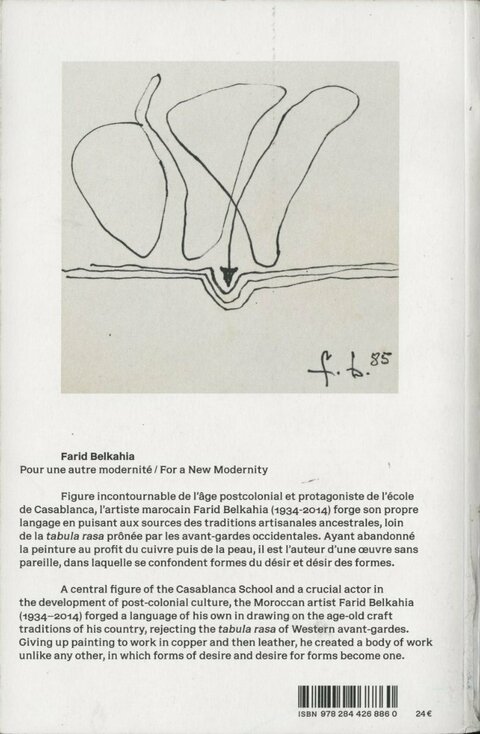 f. b. 85

Farid Belkahia
Pour une autre modernité / For a New Modernity

Figure incontournable de l'âge postcolonial et protagoniste de l'école de Casablanca, l'artiste marocain Farid Belkahia (1934-2014) forge son propre langage en puisant aux sources des traditions artisanales ancestrales, loin de la tabula rasa prônée par les avant-gardes occidentales. Ayant abandonné la peinture au profit du cuivre puis de la peau, il est l'auteur d'une œuvre sans pareille, dans laquelle se confondent formes du désir et désir des formes.

A central figure of the Casablanca School and a crucial actor in the development of post-colonial culture, the Moroccan artist Farid Belkahia (1934–2014) forged a language of his own in drawing on the age-old craft traditions of his country, rejecting the tabula rasa of Western avant-gardes. Giving up painting to work in copper and then leather, he created a body of work unlike any other, in which forms of desire and desire for forms become one.

ISBN 978 284 426 886 0 24 €